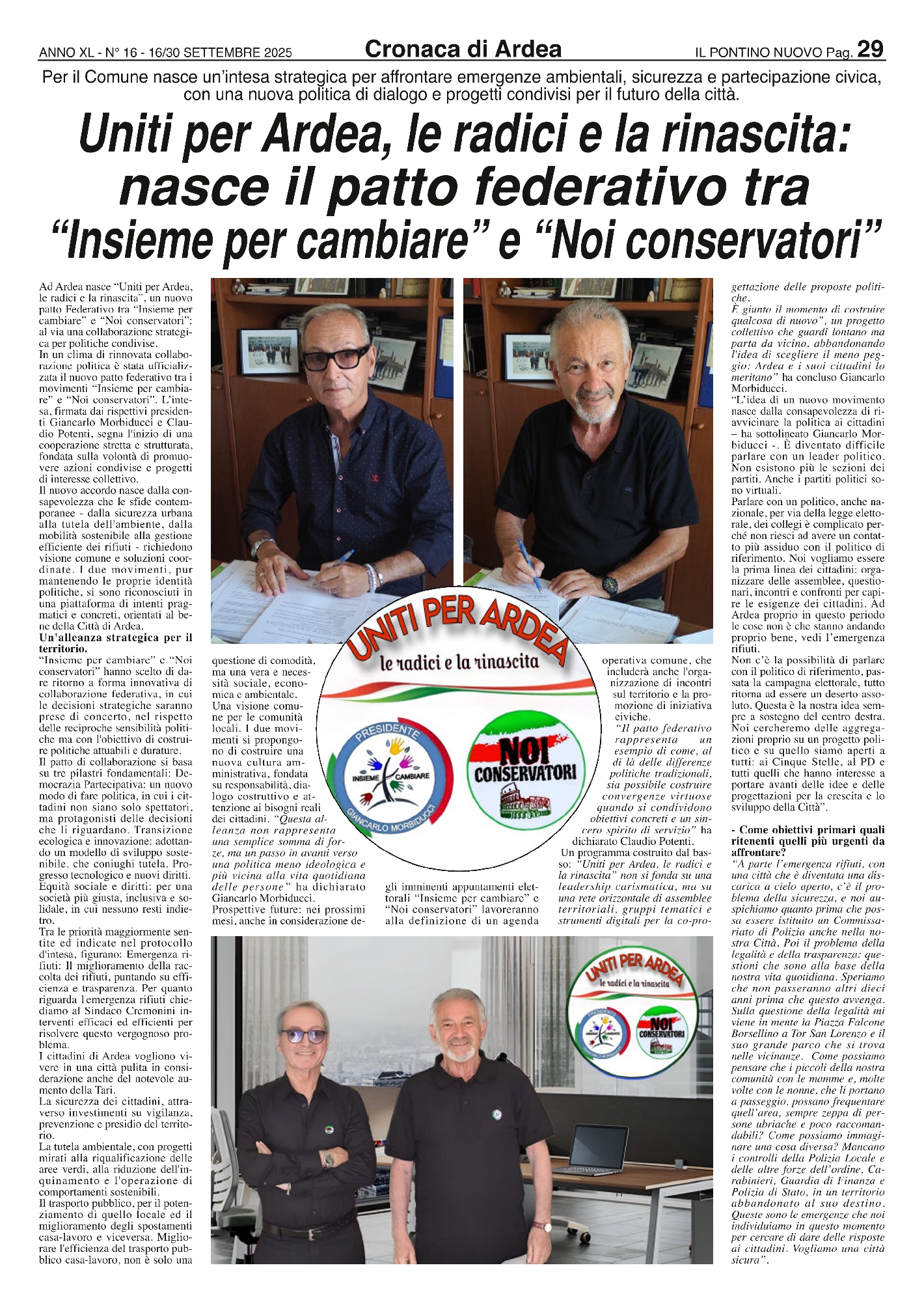 ANNO XL - N° 16 - 16/30 SETTEMBRE 2025

Cronaca di Ardea

IL PONTINO NUOVO Pag. 29

Per il Comune nasce un'intesa strategica per affrontare emergenze ambientali, sicurezza e partecipazione civica, con una nuova politica di dialogo e progetti condivisi per il futuro della città.

Uniti per Ardea, le radici e la rinascita: nasce il patto federativo tra "Insieme per cambiare" e "Noi conservatori"

Ad Ardea nasce "Uniti per Ardea, le radici e la rinascita", un nuovo patto Federativo tra "Insieme per cambiare" e "Noi conservatori": al via una collaborazione strategica per politiche condivise.
In un clima di rinnovata collaborazione politica è stata ufficializzata il nuovo patto federativo tra i movimenti "Insieme per cambiare" e "Noi conservatori". L'intesa, firmata dai rispettivi presidenti Giancarlo Morbiducci e Claudio Potenti, segna l'inizio di una cooperazione stretta e strutturata, fondata sulla volontà di promuovere azioni condivise e progetti di interesse collettivo.
Il nuovo accordo nasce dalla consapevolezza che le sfide contemporanee - dalla sicurezza urbana alla tutela dell'ambiente, dalla mobilità sostenibile alla gestione efficiente dei rifiuti - richiedono visione comune e soluzioni coordinate. I due movimenti, pur mantenendo le proprie identità politiche, si sono riconosciuti in una piattaforma di intenti pragmatici e concreti, orientati al bene della Città di Ardea.
Un'alleanza strategica per il territorio.
"Insieme per cambiare" e "Noi conservatori" hanno scelto di dare ritorno a forma innovativa di collaborazione federativa, in cui le decisioni strategiche saranno prese di concerto, nel rispetto delle reciproche sensibilità politiche ma con l'obiettivo di costruire politiche attuabili e durature.
Il patto di collaborazione si basa su tre pilastri fondamentali: Democrazia Partecipativa: un nuovo modo di fare politica, in cui i cittadini non siano solo spettatori, ma protagonisti delle decisioni che li riguardano. Transizione ecologica e innovazione: adottando un modello di sviluppo sostenibile, che coniughi tutela. Progresso tecnologico e nuovi diritti. Equità sociale e diritti: per una società più giusta, inclusiva e solidale, in cui nessuno resti indietro.
Tra le priorità maggiormente sentite ed indicate nel protocollo d'intesa, figurano: Emergenza rifiuti: Il miglioramento della raccolta dei rifiuti, puntando su efficienza e trasparenza. Per quanto riguarda l'emergenza rifiuti chiediamo al Sindaco Cremonini interventi efficaci ed efficienti per risolvere questo vergognoso problema.
I cittadini di Ardea vogliono vivere in una città pulita in considerazione anche del notevole aumento della Tari.
La sicurezza dei cittadini, attraverso investimenti su vigilanza, prevenzione e presidio del territorio.
La tutela ambientale, con progetti mirati alla riqualificazione delle aree verdi, alla riduzione dell'inquinamento e l'operazione di comportamenti sostenibili.
Il trasporto pubblico, per il potenziamento di quello locale ed il miglioramento degli spostamenti casa-lavoro e viceversa. Migliorare l'efficienza del trasporto pubblico casa-lavoro, non è solo una questione di comodità, ma una vera e necessità sociale, economica e ambientale.
Una visione comune per le comunità locali. I due movimenti si propongono di costruire una nuova cultura amministrativa, fondata su responsabilità, dialogo costruttivo e attenzione ai bisogni reali dei cittadini. "Questa alleanza non rappresenta una semplice somma di forze, ma un passo in avanti verso una politica meno ideologica e più vicina alla vita quotidiana delle persone" ha dichiarato Giancarlo Morbiducci.
Prospettive future: nei prossimi mesi, anche in considerazione degli imminenti appuntamenti elettorali "Insieme per cambiare" e "Noi conservatori" lavoreranno alla definizione di un agenda operativa comune, che includerà anche l'organizzazione di incontri sul territorio e la promozione di iniziativa civiche.
"Il patto federativo rappresenta un esempio di come, al di là delle differenze politiche tradizionali, sia possibile costruire convergenze virtuose quando si condividono obiettivi concreti e un sincero spirito di servizio" ha dichiarato Claudio Potenti.
Un programma costruito dal basso: "Uniti per Ardea, le radici e la rinascita" non si fonda su una leadership carismatica, ma su una rete orizzontale di assemblee territoriali, gruppi tematici e strumenti digitali per la co-progettazione delle proposte politiche.
È giunto il momento di costruire qualcosa di nuovo", un progetto collettivo che guardi lontano ma parta da vicino, abbandonando l'idea di scegliere il meno peggio: Ardea e i suoi cittadini lo meritano" ha concluso Giancarlo Morbiducci.
"L'idea di un nuovo movimento nasce dalla consapevolezza di riavvicinare la politica ai cittadini – ha sottolineato Giancarlo Morbiducci -. È diventato difficile parlare con un leader politico. Non esistono più le sezioni dei partiti. Anche i partiti politici sono virtuali.
Parlare con un politico, anche nazionale, per via della legge elettorale, dei collegi è complicato perché non riesci ad avere un contatto più assiduo con il politico di riferimento. Noi vogliamo essere la prima linea dei cittadini: organizzare delle assemblee, questionari, incontri e confronti per capire le esigenze dei cittadini. Ad Ardea proprio in questo periodo le cose non è che stanno andando proprio bene, vedi l'emergenza rifiuti.
Non c'è la possibilità di parlare con il politico di riferimento, passata la campagna elettorale, tutto ritorna ad essere un deserto assoluto. Questa è la nostra idea sempre a sostegno del centro destra. Noi cercheremo delle aggregazioni proprio su un progetto politico e su quello siamo aperti a tutti: ai Cinque Stelle, al PD e tutti quelli che hanno interesse a portare avanti delle idee e delle progettazioni per la crescita e lo sviluppo della Città".

- Come obiettivi primari quali ritenenti quelli più urgenti da affrontare?
"A parte l'emergenza rifiuti, con una città che è diventata una discarica a cielo aperto, c'è il problema della sicurezza, e noi auspichiamo quanto prima che possa essere istituito un Commissariato di Polizia anche nella nostra Città. Poi il problema della legalità e della trasparenza: questioni che sono alla base della nostra vita quotidiana. Speriamo che non passeranno altri dieci anni prima che questo avvenga. Sulla questione della legalità mi viene in mente la Piazza Falcone Borsellino a Tor San Lorenzo e il suo grande parco che si trova nelle vicinanze. Come possiamo pensare che i piccoli della nostra comunità con le mamme e, molte volte con le nonne, che li portano a passeggio, possano frequentare quell'area, sempre zeppa di persone ubriache e poco raccomandabili? Come possiamo immaginare una cosa diversa? Mancano i controlli della Polizia Locale e delle altre forze dell'ordine, Carabinieri, Guardia di Finanza e Polizia di Stato, in un territorio abbandonato al suo destino. Queste sono le emergenze che noi individuiamo in questo momento per cercare di dare delle risposte ai cittadini. Vogliamo una città sicura".

UNITI PER ARDEA
le radici e la rinascita
PRESIDENTE
INSIEME CAMBIARE
GIANCARLO MORBIDUCCI
NOI CONSERVATORI

UNITI PER ARDEA
le radici e la rinascita
NOI CONSERVATORI